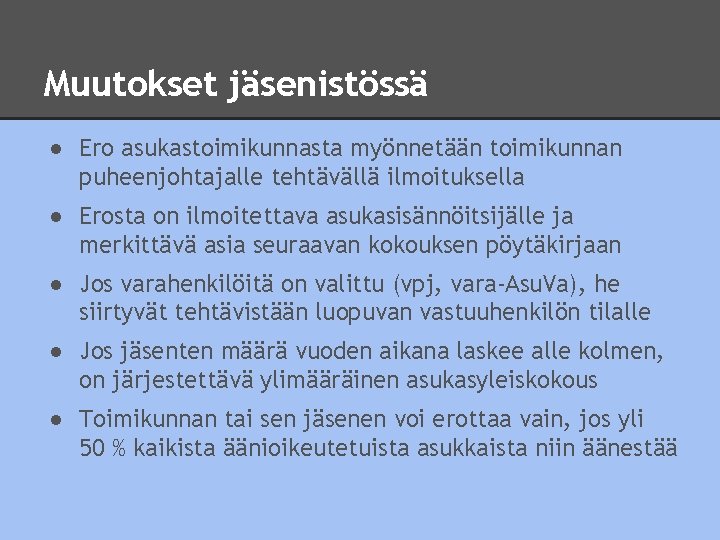 Muutokset jäsenistössä

● Ero asukastoimikunnasta myönnetään toimikunnan puheenjohtajalle tehtävällä ilmoituksella

● Erosta on ilmoitettava asukasisännöitsijälle ja merkittävä asia seuraavan kokouksen pöytäkirjaan

● Jos varahenkilöitä on valittu (vpj, vara-AsuVa), he siirtyvät tehtävistään luopuvan vastuuhenkilön tilalle

● Jos jäsenten määrä vuoden aikana laskee alle kolmen, on järjestettävä ylimääräinen asukasyleiskokous

● Toimikunnan tai sen jäsenen voi erottaa vain, jos yli 50 % kaikista äänioikeutetuista asukkaista niin äänestää